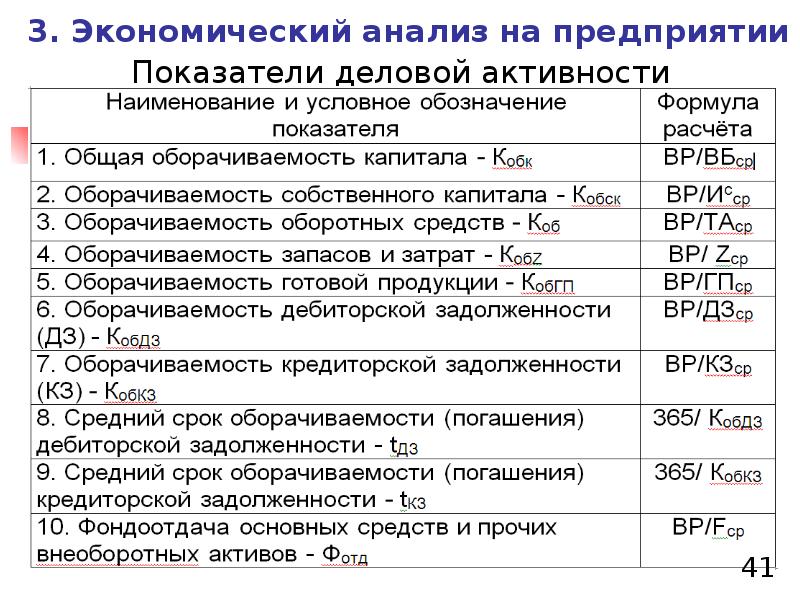 3. Экономический анализ на предприятии

Показатели деловой активности

| Наименование и условное обозначение показателя | Формула расчёта |
|---|---|
| 1. Общая оборачиваемость капитала - $К_{обк}$ | $ВР/ВБ_{ср}$ |
| 2. Оборачиваемость собственного капитала - $К_{обск}$ | $ВР/И^{с}_{ср}$ |
| 3. Оборачиваемость оборотных средств - $К_{об}$ | $ВР/ТА_{ср}$ |
| 4. Оборачиваемость запасов и затрат - $К_{обZ}$ | $ВР/ Z_{ср}$ |
| 5. Оборачиваемость готовой продукции - $К_{обГП}$ | $ВР/ГП_{ср}$ |
| 6. Оборачиваемость дебиторской задолженности (ДЗ) - $К_{обДЗ}$ | $ВР/ДЗ_{ср}$ |
| 7. Оборачиваемость кредиторской задолженности (КЗ) - $К_{обКЗ}$ | $ВР/КЗ_{ср}$ |
| 8. Средний срок оборачиваемости (погашения) дебиторской задолженности - $t_{ДЗ}$ | $365/ К_{обДЗ}$ |
| 9. Средний срок оборачиваемости (погашения) кредиторской задолженности - $t_{КЗ}$ | $365/ К_{обКЗ}$ |
| 10. Фондоотдача основных средств и прочих внеоборотных активов - $Ф_{отд}$ | $ВР/F_{ср}$ |

41